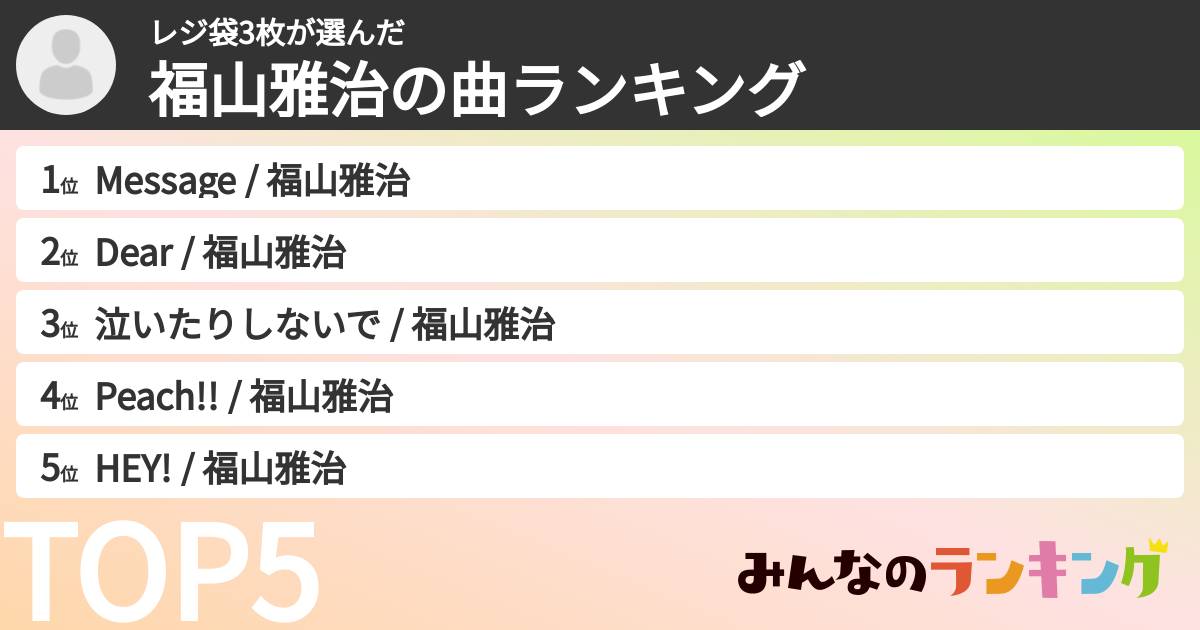 レジ袋3枚が選んだ
福山雅治の曲ランキング

1位 Message / 福山雅治
2位 Dear / 福山雅治
3位 泣いたりしないで / 福山雅治
4位 Peach!! / 福山雅治
5位 HEY! / 福山雅治

TOP5

みんなのランキング